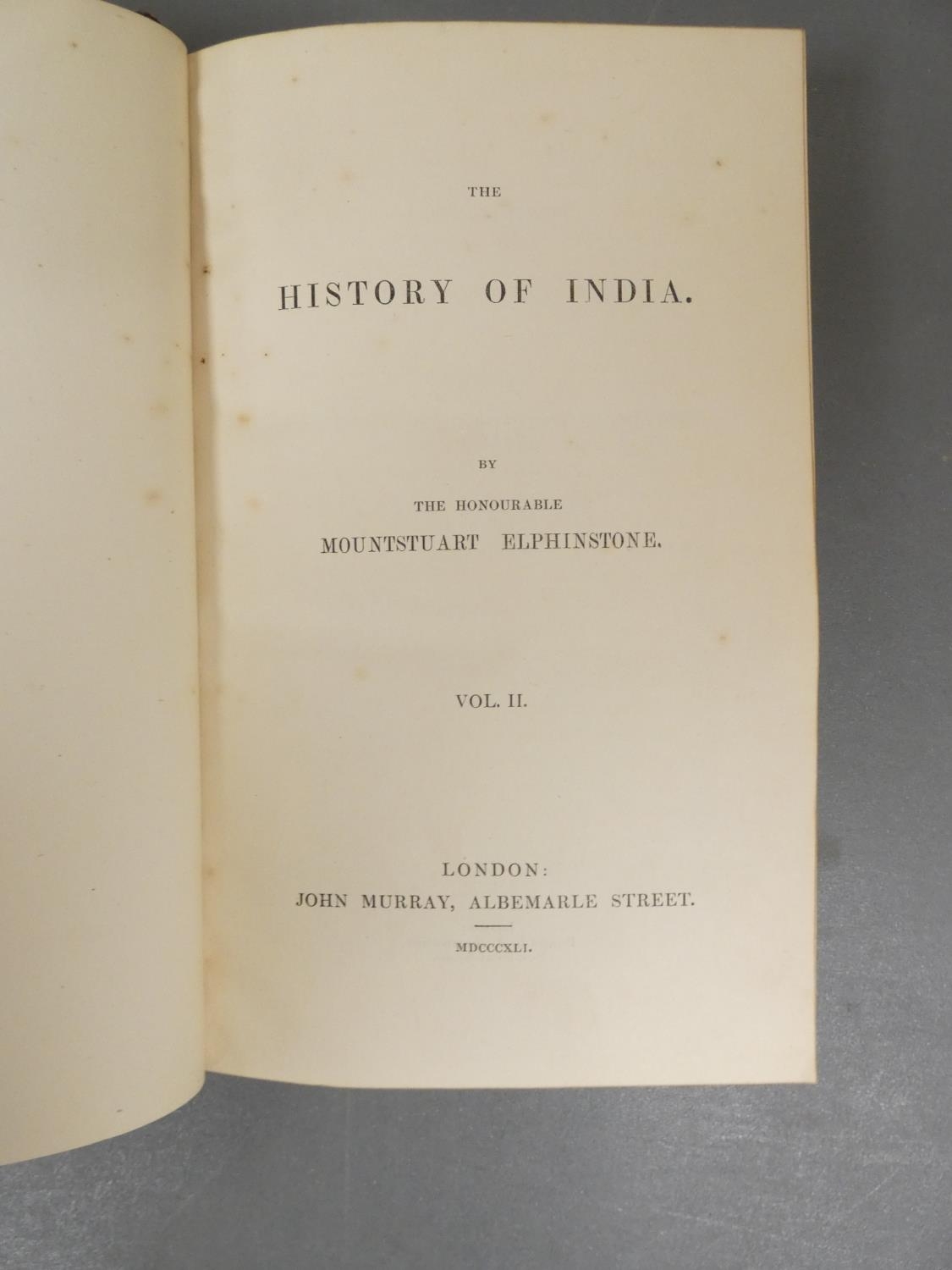 THE

HISTORY OF INDIA.

BY

THE HONOURABLE

MOUNTSTUART ELPHINSTONE.

VOL. II.

LONDON:
JOHN MURRAY, ALBEMARLE STREET.

MDCCCXLI.